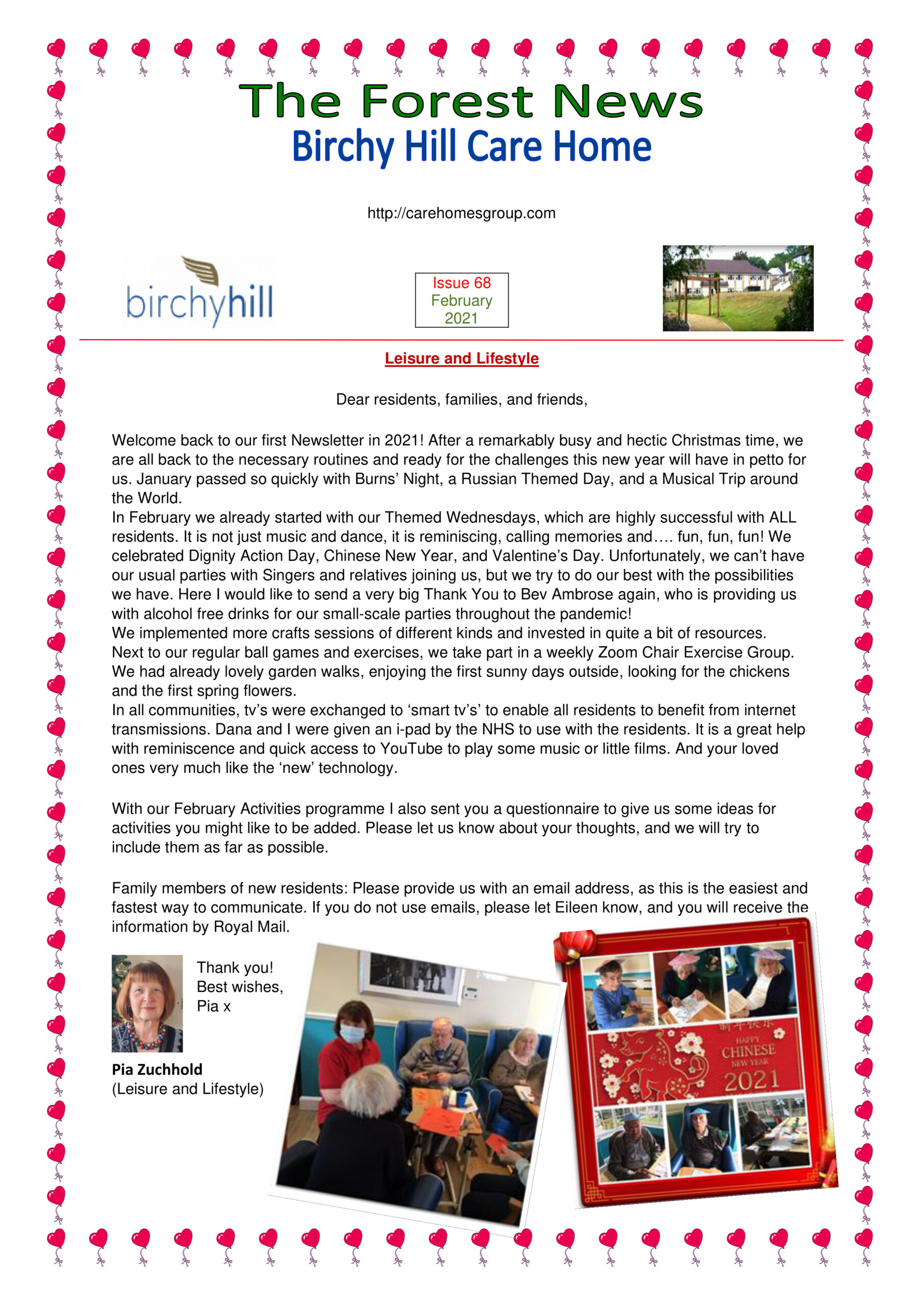 The Forest News
Birchy Hill Care Home

http://carehomesgroup.com

birchyhill

Issue 68
February
2021

Leisure and Lifestyle

Dear residents, families, and friends,

Welcome back to our first Newsletter in 2021! After a remarkably busy and hectic Christmas time, we are all back to the necessary routines and ready for the challenges this new year will have in petto for us. January passed so quickly with Burns' Night, a Russian Themed Day, and a Musical Trip around the World.
In February we already started with our Themed Wednesdays, which are highly successful with ALL residents. It is not just music and dance, it is reminiscing, calling memories and…. fun, fun, fun! We celebrated Dignity Action Day, Chinese New Year, and Valentine's Day. Unfortunately, we can't have our usual parties with Singers and relatives joining us, but we try to do our best with the possibilities we have. Here I would like to send a very big Thank You to Bev Ambrose again, who is providing us with alcohol free drinks for our small-scale parties throughout the pandemic!
We implemented more crafts sessions of different kinds and invested in quite a bit of resources. Next to our regular ball games and exercises, we take part in a weekly Zoom Chair Exercise Group. We had already lovely garden walks, enjoying the first sunny days outside, looking for the chickens and the first spring flowers.
In all communities, tv's were exchanged to 'smart tv's' to enable all residents to benefit from internet transmissions. Dana and I were given an i-pad by the NHS to use with the residents. It is a great help with reminiscence and quick access to YouTube to play some music or little films. And your loved ones very much like the 'new' technology.

With our February Activities programme I also sent you a questionnaire to give us some ideas for activities you might like to be added. Please let us know about your thoughts, and we will try to include them as far as possible.

Family members of new residents: Please provide us with an email address, as this is the easiest and fastest way to communicate. If you do not use emails, please let Eileen know, and you will receive the information by Royal Mail.

Thank you!
Best wishes,
Pia x

Pia Zuchhold
(Leisure and Lifestyle)

新年快乐
HAPPY
CHINESE
NEW YEAR
2021